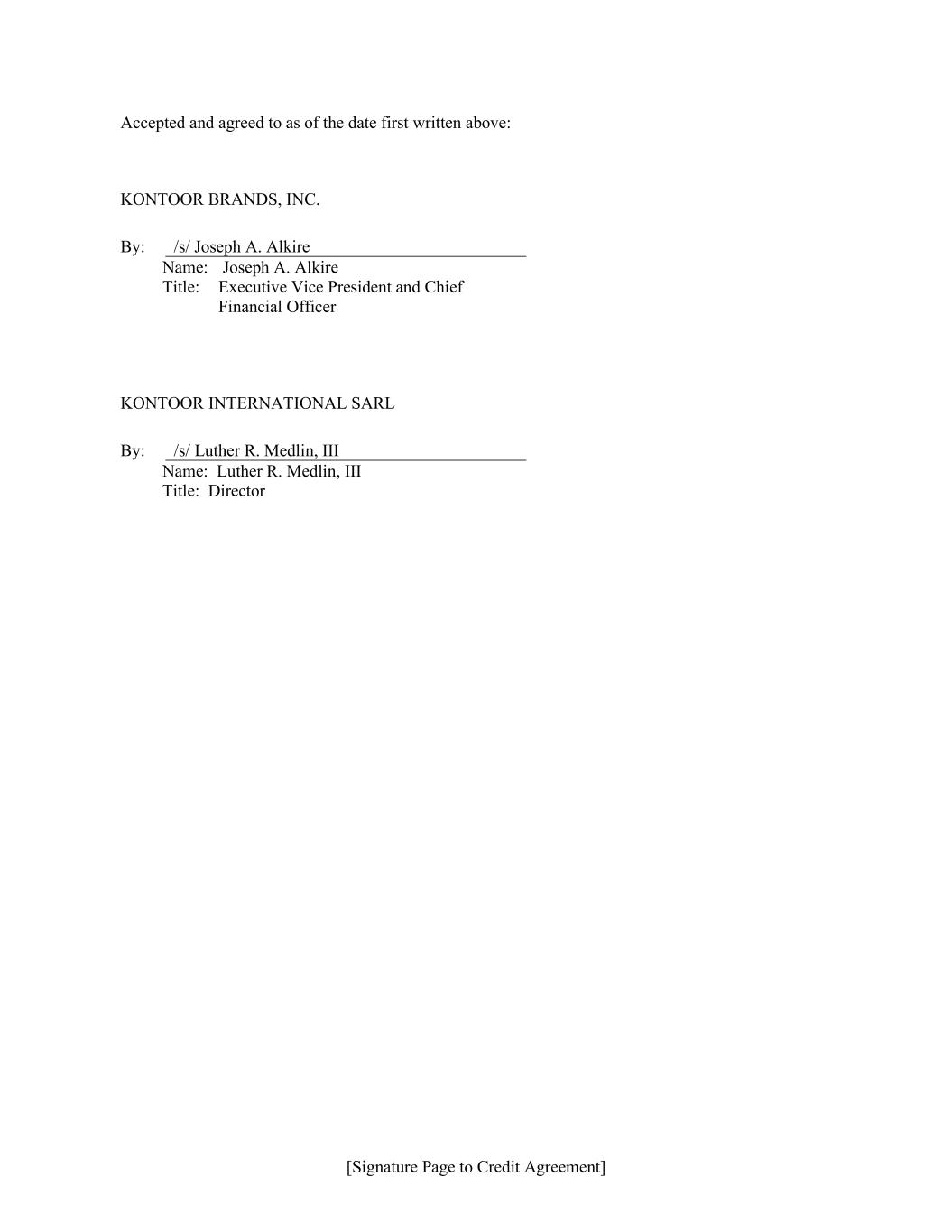 Accepted and agreed to as of the date first written above:

KONTOOR BRANDS, INC.

By: /s/ Joseph A. Alkire
Name: Joseph A. Alkire
Title: Executive Vice President and Chief Financial Officer

KONTOOR INTERNATIONAL SARL

By: /s/ Luther R. Medlin, III
Name: Luther R. Medlin, III
Title: Director

[Signature Page to Credit Agreement]